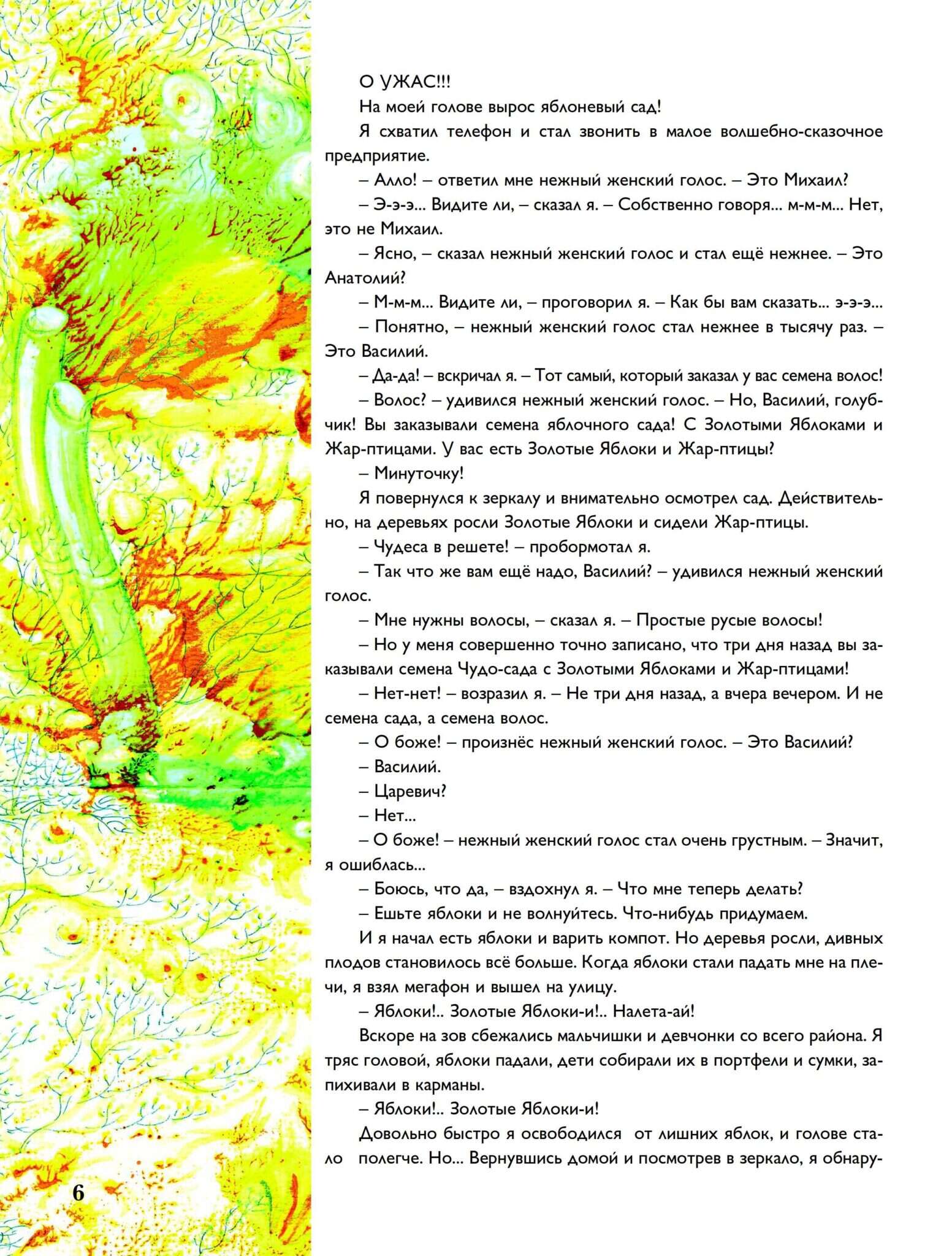 О УЖАС!!!

На моей голове вырос яблоневый сад!

Я схватил телефон и стал звонить в малое волшебно-сказочное предприятие.

– Алло! – ответил мне нежный женский голос. – Это Михаил?

– Э-э-э... Видите ли, – сказал я. – Собственно говоря... м-м-м... Нет, это не Михаил.

– Ясно, – сказал нежный женский голос и стал ещё нежнее. – Это Анатолий?

– М-м-м... Видите ли, – проговорил я. – Как бы вам сказать... э-э-э...

– Понятно, – нежный женский голос стал нежнее в тысячу раз. – Это Василий.

– Да-да! – вскричал я. – Тот самый, который заказал у вас семена волос!

– Волос? – удивился нежный женский голос. – Но, Василий, голубчик! Вы заказывали семена яблочного сада! С Золотыми Яблоками и Жар-птицами. У вас есть Золотые Яблоки и Жар-птицы?

– Минуточку!

Я повернулся к зеркалу и внимательно осмотрел сад. Действительно, на деревьях росли Золотые Яблоки и сидели Жар-птицы.

– Чудеса в решете! – пробормотал я.

– Так что же вам ещё надо, Василий? – удивился нежный женский голос.

– Мне нужны волосы, – сказал я. – Простые русые волосы!

– Но у меня совершенно точно записано, что три дня назад вы заказывали семена Чудо-сада с Золотыми Яблоками и Жар-птицами!

– Нет-нет! – возразил я. – Не три дня назад, а вчера вечером. И не семена сада, а семена волос.

– О боже! – произнёс нежный женский голос. – Это Василий?

– Василий.

– Царевич?

– Нет...

– О боже! – нежный женский голос стал очень грустным. – Значит, я ошиблась...

– Боюсь, что да, – вздохнул я. – Что мне теперь делать?

– Ешьте яблоки и не волнуйтесь. Что-нибудь придумаем.

И я начал есть яблоки и варить компот. Но деревья росли, дивных плодов становилось всё больше. Когда яблоки стали падать мне на плечи, я взял мегафон и вышел на улицу.

– Яблоки!.. Золотые Яблоки-и!.. Налета-ай!

Вскоре на зов сбежались мальчишки и девчонки со всего района. Я тряс головой, яблоки падали, дети собирали их в портфели и сумки, запихивали в карманы.

– Яблоки!.. Золотые Яблоки-и!

Довольно быстро я освободился от лишних яблок, и голове стало полегче. Но... Вернувшись домой и посмотрев в зеркало, я обнару-

6